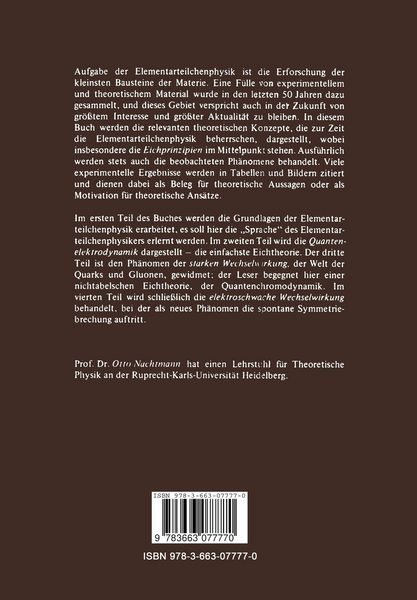 Aufgabe der Elementarteilchenphysik ist die Erforschung der kleinsten Bausteine der Materie. Eine Fülle von experimentellem und theoretischem Material wurde in den letzten 50 Jahren dazu gesammelt, und dieses Gebiet verspricht auch in der Zukunft von größtem Interesse und größter Aktualität zu bleiben. In diesem Buch werden die relevanten theoretischen Konzepte, die zur Zeit die Elementarteilchenphysik beherrschen, dargestellt, wobei insbesondere die Eichprinzipien im Mittelpunkt stehen. Ausführlich werden stets auch die beobachteten Phänomene behandelt. Viele experimentelle Ergebnisse werden in Tabellen und Bildern zitiert und dienen dabei als Beleg für theoretische Aussagen oder als Motivation für theoretische Ansätze.

Im ersten Teil des Buches werden die Grundlagen der Elementarteilchenphysik erarbeitet, es soll hier die „Sprache" des Elementarteilchenphysikers erlernt werden. Im zweiten Teil wird die Quantenelektrodynamik dargestellt – die einfachste Eichtheorie. Der dritte Teil ist den Phänomen der starken Wechselwirkung, der Welt der Quarks und Gluonen, gewidmet; der Leser begegnet hier einer nichtabelschen Eichtheorie, der Quantenchromodynamik. Im vierten Teil wird schließlich die elektroschwache Wechselwirkung behandelt, bei der als neues Phänomen die spontane Symmetriebrechung auftritt.

Prof. Dr. Otto Nachtmann hat einen Lehrstuhl für Theoretische Physik an der Ruprecht-Karls-Universität Heidelberg.

ISBN 978-3-663-07777-0

9 783663 077770

ISBN 978-3-663-07777-0